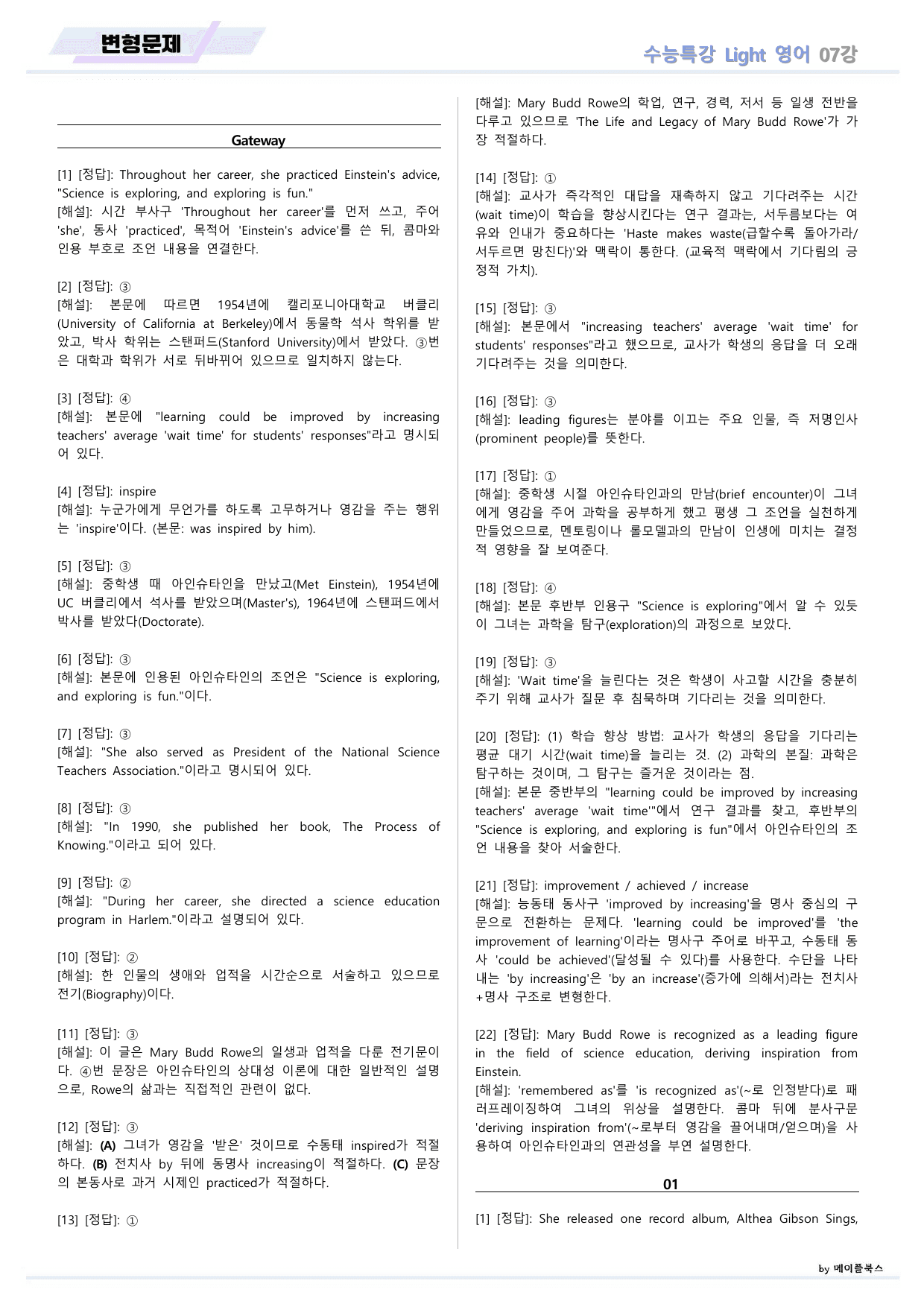 변형문제

수능특강 Light 영어 07강

Gateway

[1] [정답]: Throughout her career, she practiced Einstein's advice, "Science is exploring, and exploring is fun."
[해설]: 시간 부사구 'Throughout her career'를 먼저 쓰고, 주어 'she', 동사 'practiced', 목적어 'Einstein's advice'를 쓴 뒤, 콤마와 인용 부호로 조언 내용을 연결한다.

[2] [정답]: ③
[해설]: 본문에 따르면 1954년에 캘리포니아대학교 버클리(University of California at Berkeley)에서 동물학 석사 학위를 받았고, 박사 학위는 스탠퍼드(Stanford University)에서 받았다. ③번은 대학과 학위가 서로 뒤바뀌어 있으므로 일치하지 않는다.

[3] [정답]: ④
[해설]: 본문에 "learning could be improved by increasing teachers' average 'wait time' for students' responses"라고 명시되어 있다.

[4] [정답]: inspire
[해설]: 누군가에게 무언가를 하도록 고무하거나 영감을 주는 행위는 'inspire'이다. (본문: was inspired by him).

[5] [정답]: ③
[해설]: 중학생 때 아인슈타인을 만났고(Met Einstein), 1954년에 UC 버클리에서 석사를 받았으며(Master's), 1964년에 스탠퍼드에서 박사를 받았다(Doctorate).

[6] [정답]: ③
[해설]: 본문에 인용된 아인슈타인의 조언은 "Science is exploring, and exploring is fun."이다.

[7] [정답]: ③
[해설]: "She also served as President of the National Science Teachers Association."이라고 명시되어 있다.

[8] [정답]: ③
[해설]: "In 1990, she published her book, The Process of Knowing."이라고 되어 있다.

[9] [정답]: ②
[해설]: "During her career, she directed a science education program in Harlem."이라고 설명되어 있다.

[10] [정답]: ②
[해설]: 한 인물의 생애와 업적을 시간순으로 서술하고 있으므로 전기(Biography)이다.

[11] [정답]: ③
[해설]: 이 글은 Mary Budd Rowe의 일생과 업적을 다룬 전기문이다. ④번 문장은 아인슈타인의 상대성 이론에 대한 일반적인 설명으로, Rowe의 삶과는 직접적인 관련이 없다.

[12] [정답]: ③
[해설]: (A) 그녀가 영감을 '받은' 것이므로 수동태 inspired가 적절하다. (B) 전치사 by 뒤에 동명사 increasing이 적절하다. (C) 문장의 본동사로 과거 시제인 practiced가 적절하다.

[13] [정답]: ①
[해설]: Mary Budd Rowe의 학업, 연구, 경력, 저서 등 일생 전반을 다루고 있으므로 'The Life and Legacy of Mary Budd Rowe'가 가장 적절하다.

[14] [정답]: ①
[해설]: 교사가 즉각적인 대답을 재촉하지 않고 기다려주는 시간(wait time)이 학습을 향상시킨다는 연구 결과는, 서두름보다는 여유와 인내가 중요하다는 'Haste makes waste(급할수록 돌아가라/서두르면 망친다)'와 맥락이 통한다. (교육적 맥락에서 기다림의 긍정적 가치).

[15] [정답]: ③
[해설]: 본문에서 "increasing teachers' average 'wait time' for students' responses"라고 했으므로, 교사가 학생의 응답을 더 오래 기다려주는 것을 의미한다.

[16] [정답]: ③
[해설]: leading figures는 분야를 이끄는 주요 인물, 즉 저명인사(prominent people)를 뜻한다.

[17] [정답]: ①
[해설]: 중학생 시절 아인슈타인과의 만남(brief encounter)이 그녀에게 영감을 주어 과학을 공부하게 했고 평생 그 조언을 실천하게 만들었으므로, 멘토링이나 롤모델과의 만남이 인생에 미치는 결정적 영향을 잘 보여준다.

[18] [정답]: ④
[해설]: 본문 후반부 인용구 "Science is exploring"에서 알 수 있듯이 그녀는 과학을 탐구(exploration)의 과정으로 보았다.

[19] [정답]: ③
[해설]: 'Wait time'을 늘린다는 것은 학생이 사고할 시간을 충분히 주기 위해 교사가 질문 후 침묵하며 기다리는 것을 의미한다.

[20] [정답]: (1) 학습 향상 방법: 교사가 학생의 응답을 기다리는 평균 대기 시간(wait time)을 늘리는 것. (2) 과학의 본질: 과학은 탐구하는 것이며, 그 탐구는 즐거운 것이라는 점.
[해설]: 본문 중반부의 "learning could be improved by increasing teachers' average 'wait time'"에서 연구 결과를 찾고, 후반부의 "Science is exploring, and exploring is fun"에서 아인슈타인의 조언 내용을 찾아 서술한다.

[21] [정답]: improvement / achieved / increase
[해설]: 능동태 동사구 'improved by increasing'을 명사 중심의 구문으로 전환하는 문제다. 'learning could be improved'를 'the improvement of learning'이라는 명사구 주어로 바꾸고, 수동태 동사 'could be achieved'(달성될 수 있다)를 사용한다. 수단을 나타내는 'by increasing'은 'by an increase'(증가에 의해서)라는 전치사+명사 구조로 변형한다.

[22] [정답]: Mary Budd Rowe is recognized as a leading figure in the field of science education, deriving inspiration from Einstein.
[해설]: 'remembered as'를 'is recognized as'(~로 인정받다)로 패러프레이징하여 그녀의 위상을 설명한다. 콤마 뒤에 분사구문 'deriving inspiration from'(~로부터 영감을 끌어내며/얻으며)을 사용하여 아인슈타인과의 연관성을 부연 설명한다.

01

[1] [정답]: She released one record album, Althea Gibson Sings,

by 메이플북스